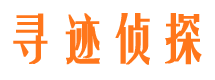 寻迹侦探